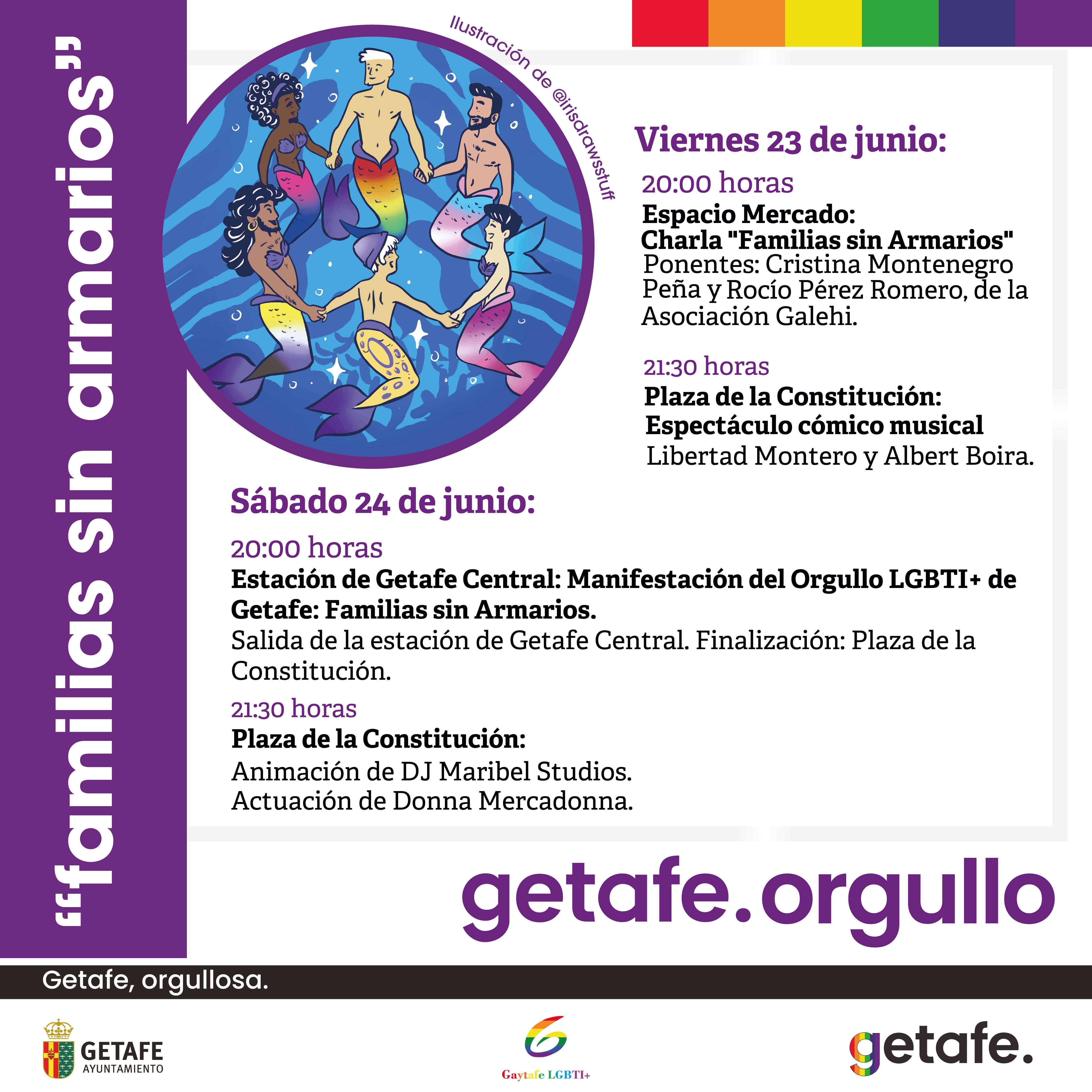 "familias sin armarios"

Ilustración de @irisdrawsstuff

Viernes 23 de junio:

20:00 horas
Espacio Mercado:
Charla "Familias sin Armarios"
Ponentes: Cristina Montenegro Peña y Rocío Pérez Romero, de la Asociación Galehi.

21:30 horas
Plaza de la Constitución:
Espectáculo cómico musical
Libertad Montero y Albert Boira.

Sábado 24 de junio:

20:00 horas
Estación de Getafe Central: Manifestación del Orgullo LGBTI+ de Getafe: Familias sin Armarios.
Salida de la estación de Getafe Central. Finalización: Plaza de la Constitución.

21:30 horas
Plaza de la Constitución:
Animación de DJ Maribel Studios.
Actuación de Donna Mercadonna.

getafe.orgullo

Getafe, orgullosa.

GETAFE AYUNTAMIENTO

Gaytafe LGBTI+

getafe.